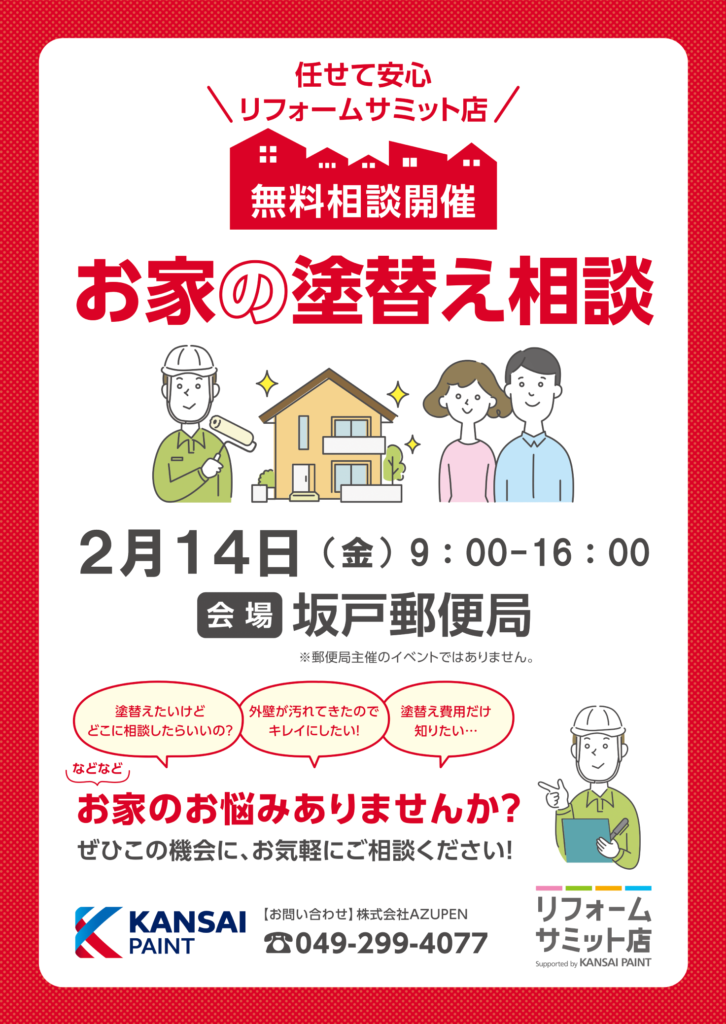 任せて安心
リフォームサミット店

無料相談開催

お家の塗替え相談

2月14日（金）9：00-16：00

会場 坂戸郵便局

※郵便局主催のイベントではありません。

塗替えたいけど どこに相談したらいいの?

外壁が汚れてきたので キレイにしたい!

塗替え費用だけ 知りたい…

などなど

お家のお悩みありませんか?

ぜひこの機会に、お気軽にご相談ください!

KANSAI PAINT

【お問い合わせ】株式会社AZUPEN
☎049-299-4077

リフォーム
サミット店
Supported by KANSAI PAINT